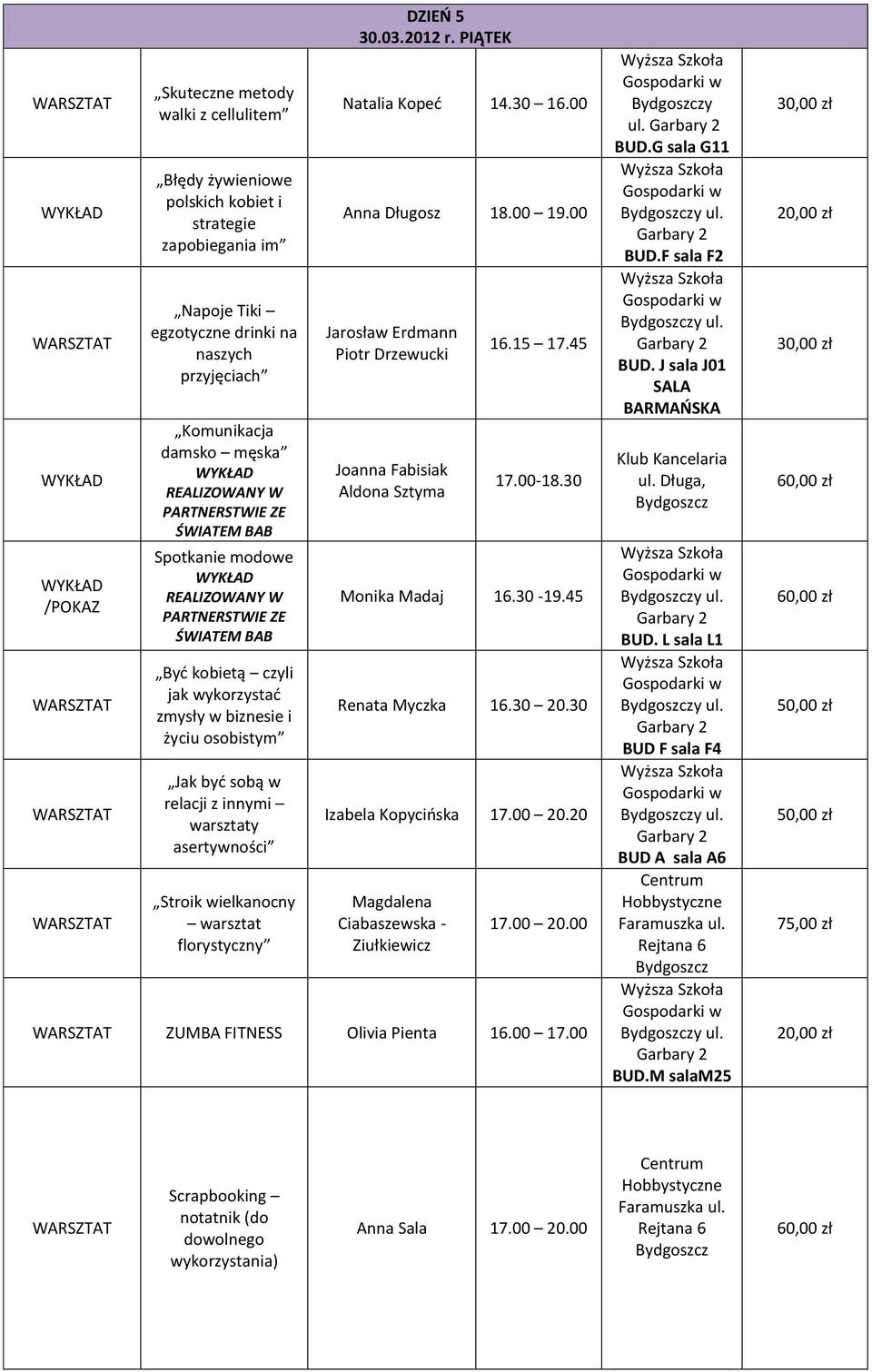 DZIEŃ 5
30.03.2012 r. PIĄTEK

| | | | | | |
|---|---|---|---|---|---|
| WARSZTAT | „Skuteczne metody walki z cellulitem” | Natalia Kopeć | 14.30 16.00 | Wyższa Szkoła Gospodarki w Bydgoszczy ul. Garbary 2 BUD.G sala G11 | 30,00 zł |
| WYKŁAD | „Błędy żywieniowe polskich kobiet i strategie zapobiegania im” | Anna Długosz | 18.00 19.00 | Wyższa Szkoła Gospodarki w Bydgoszczy ul. Garbary 2 BUD.F sala F2 | 20,00 zł |
| WARSZTAT | „Napoje Tiki – egzotyczne drinki na naszych przyjęciach” | Jarosław Erdmann Piotr Drzewucki | 16.15 17.45 | Wyższa Szkoła Gospodarki w Bydgoszczy ul. Garbary 2 BUD. J sala J01 SALA BARMAŃSKA | 30,00 zł |
| WYKŁAD | „Komunikacja damsko – męska” WYKŁAD REALIZOWANY W PARTNERSTWIE ZE ŚWIATEM BAB | Joanna Fabisiak Aldona Sztyma | 17.00-18.30 | Klub Kancelaria ul. Długa, Bydgoszcz | 60,00 zł |
| WYKŁAD /POKAZ | Spotkanie modowe WYKŁAD REALIZOWANY W PARTNERSTWIE ZE ŚWIATEM BAB | Monika Madaj | 16.30 -19.45 | Wyższa Szkoła Gospodarki w Bydgoszczy ul. Garbary 2 BUD. L sala L1 | 60,00 zł |
| WARSZTAT | „Być kobietą – czyli jak wykorzystać zmysły w biznesie i życiu osobistym” | Renata Myczka | 16.30 20.30 | Wyższa Szkoła Gospodarki w Bydgoszczy ul. Garbary 2 BUD F sala F4 | 50,00 zł |
| WARSZTAT | „Jak być sobą w relacji z innymi – warsztaty asertywności” | Izabela Kopycińska | 17.00 20.20 | Wyższa Szkoła Gospodarki w Bydgoszczy ul. Garbary 2 BUD A sala A6 | 50,00 zł |
| WARSZTAT | „Stroik wielkanocny – warsztat florystyczny” | Magdalena Ciabaszewska - Ziułkiewicz | 17.00 20.00 | Centrum Hobbystyczne Faramuszka ul. Rejtana 6 Bydgoszcz | 75,00 zł |
| WARSZTAT | ZUMBA FITNESS | Olivia Pienta | 16.00 17.00 | Wyższa Szkoła Gospodarki w Bydgoszczy ul. Garbary 2 BUD.M salaM25 | 20,00 zł |
| WARSZTAT | Scrapbooking – notatnik (do dowolnego wykorzystania) | Anna Sala | 17.00 20.00 | Centrum Hobbystyczne Faramuszka ul. Rejtana 6 Bydgoszcz | 60,00 zł |